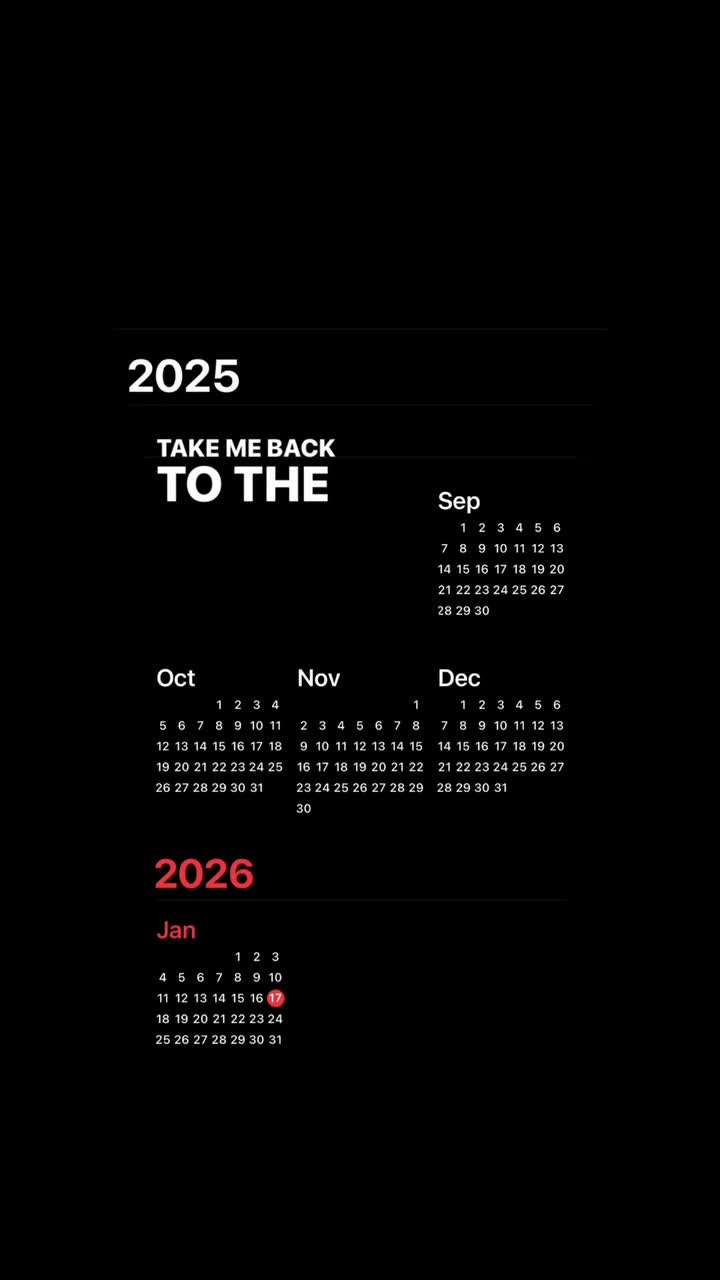 2025

TAKE ME BACK
TO THE

Sep
1 2 3 4 5 6
7 8 9 10 11 12 13
14 15 16 17 18 19 20
21 22 23 24 25 26 27
28 29 30

Oct
1 2 3 4
5 6 7 8 9 10 11
12 13 14 15 16 17 18
19 20 21 22 23 24 25
26 27 28 29 30 31

Nov
1
2 3 4 5 6 7 8
9 10 11 12 13 14 15
16 17 18 19 20 21 22
23 24 25 26 27 28 29
30

Dec
1 2 3 4 5 6
7 8 9 10 11 12 13
14 15 16 17 18 19 20
21 22 23 24 25 26 27
28 29 30 31

2026

Jan
1 2 3
4 5 6 7 8 9 10
11 12 13 14 15 16 17
18 19 20 21 22 23 24
25 26 27 28 29 30 31